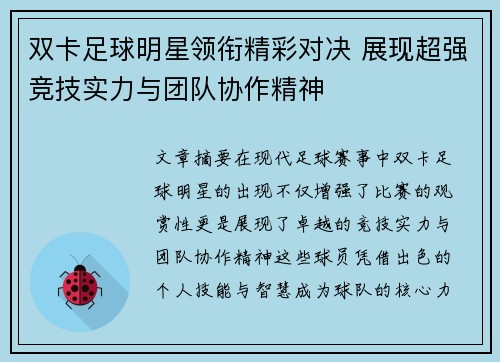 双卡足球明星领衔精彩对决 展现超强竞技实力与团队协作精神

文章摘要在现代足球赛事中双卡足球明星的出现不仅增强了比赛的观赏性更是展现了卓越的竞技实力与团队协作精神这些球员凭借出色的个人技能与智慧成为球队的核心力